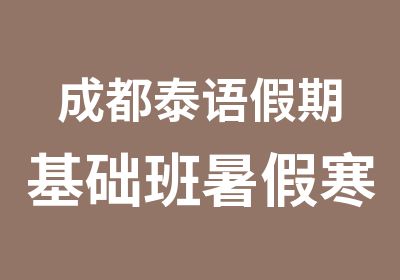 成都泰语假期
基础班暑假寒